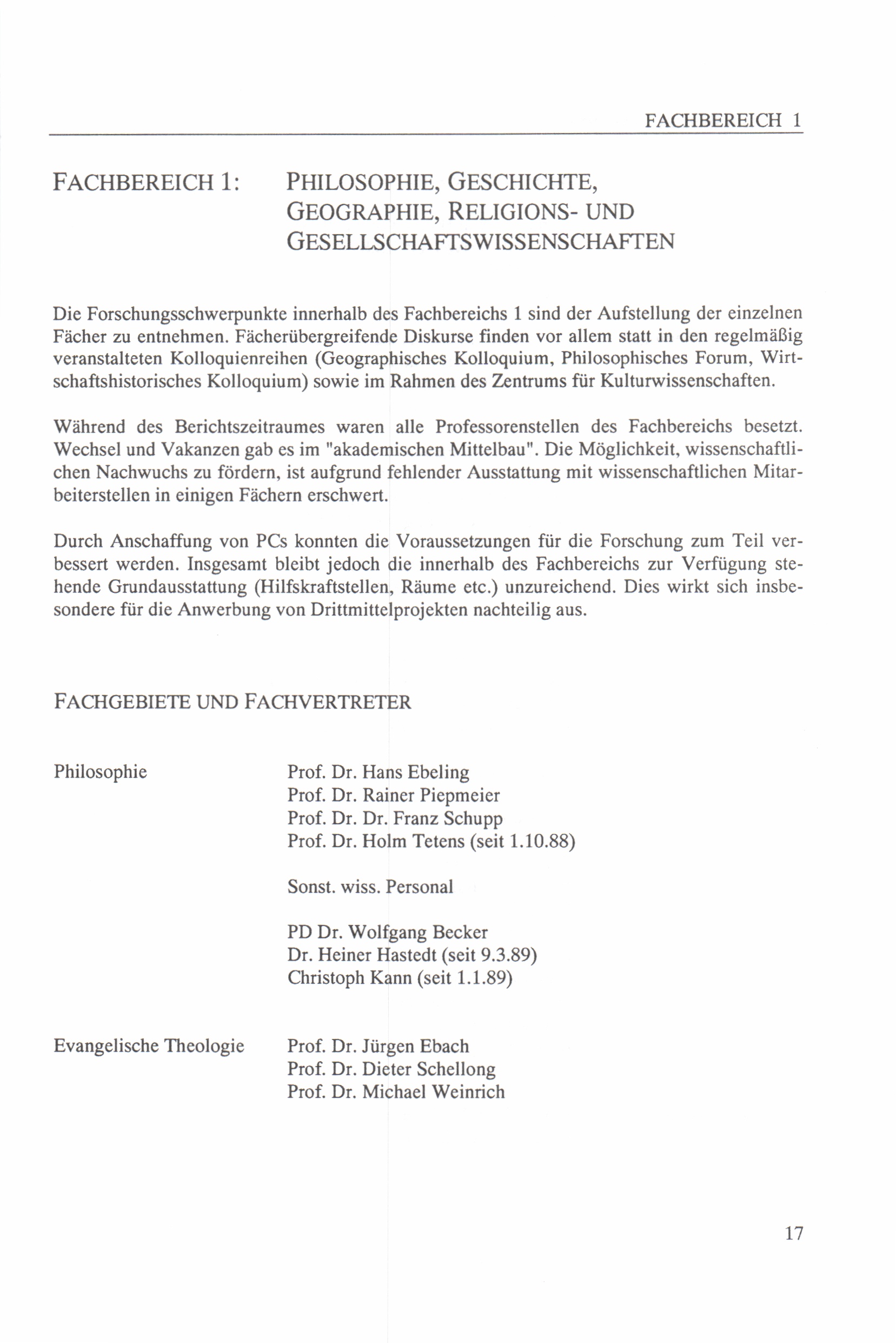 FACHBEREICH 1

FACHBEREICH 1: PHILOSOPHIE, GESCHICHTE, GEOGRAPHIE, RELIGIONS- UND GESELLSCHAFTSWISSENSCHAFTEN

Die Forschungsschwerpunkte innerhalb des Fachbereichs 1 sind der Aufstellung der einzelnen Fächer zu entnehmen. Fächerübergreifende Diskurse finden vor allem statt in den regelmäßig veranstalteten Kolloquienreihen (Geographisches Kolloquium, Philosophisches Forum, Wirtschaftshistorisches Kolloquium) sowie im Rahmen des Zentrums für Kulturwissenschaften.

Während des Berichtszeitraumes waren alle Professorenstellen des Fachbereichs besetzt. Wechsel und Vakanzen gab es im "akademischen Mittelbau". Die Möglichkeit, wissenschaftlichen Nachwuchs zu fördern, ist aufgrund fehlender Ausstattung mit wissenschaftlichen Mitarbeiterstellen in einigen Fächern erschwert.

Durch Anschaffung von PCs konnten die Voraussetzungen für die Forschung zum Teil verbessert werden. Insgesamt bleibt jedoch die innerhalb des Fachbereichs zur Verfügung stehende Grundausstattung (Hilfskraftstellen, Räume etc.) unzureichend. Dies wirkt sich insbesondere für die Anwerbung von Drittmittelprojekten nachteilig aus.

FACHGEBIETE UND FACHVERTRETER

Philosophie

Prof. Dr. Hans Ebeling
Prof. Dr. Rainer Piepmeier
Prof. Dr. Dr. Franz Schupp
Prof. Dr. Holm Tetens (seit 1.10.88)

Sonst. wiss. Personal

PD Dr. Wolfgang Becker
Dr. Heiner Hastedt (seit 9.3.89)
Christoph Kann (seit 1.1.89)

Evangelische Theologie

Prof. Dr. Jürgen Ebach
Prof. Dr. Dieter Schellong
Prof. Dr. Michael Weinrich

17